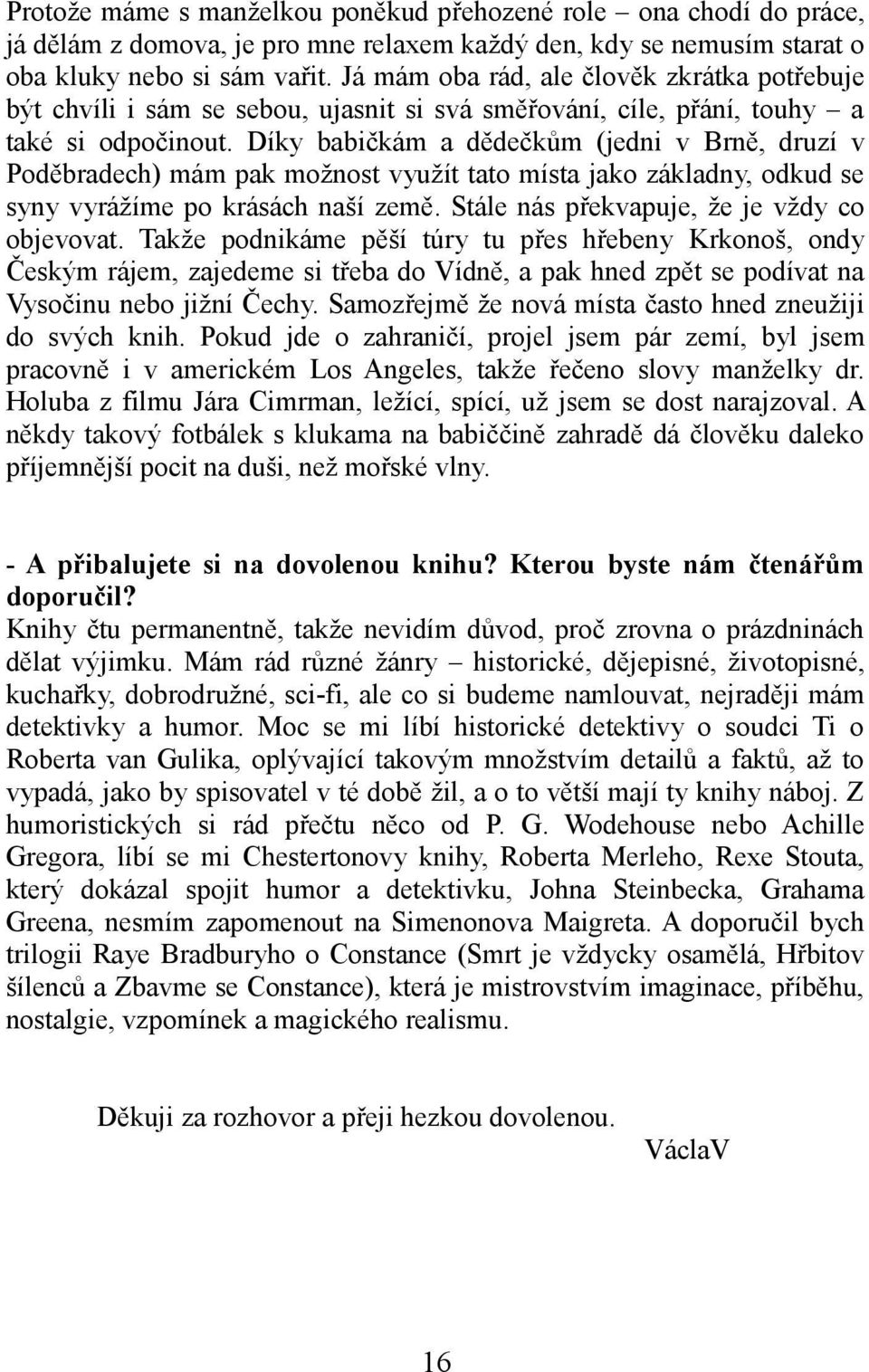 Protože máme s manželkou poněkud přehozené role – ona chodí do práce, já dělám z domova, je pro mne relaxem každý den, kdy se nemusím starat o oba kluky nebo si sám vařit. Já mám oba rád, ale člověk zkrátka potřebuje být chvíli i sám se sebou, ujasnit si svá směřování, cíle, přání, touhy – a také si odpočinout. Díky babičkám a dědečkům (jedni v Brně, druzí v Poděbradech) mám pak možnost využít tato místa jako základny, odkud se syny vyrážíme po krásách naší země. Stále nás překvapuje, že je vždy co objevovat. Takže podnikáme pěší túry tu přes hřebeny Krkonoš, ondy Českým rájem, zajedeme si třeba do Vídně, a pak hned zpět se podívat na Vysočinu nebo jižní Čechy. Samozřejmě že nová místa často hned zneužiji do svých knih. Pokud jde o zahraničí, projel jsem pár zemí, byl jsem pracovně i v americkém Los Angeles, takže řečeno slovy manželky dr. Holuba z filmu Jára Cimrman, ležící, spící, už jsem se dost narajzoval. A někdy takový fotbálek s klukama na babiččině zahradě dá člověku daleko příjemnější pocit na duši, než mořské vlny.

- A přibalujete si na dovolenou knihu? Kterou byste nám čtenářům doporučil?
Knihy čtu permanentně, takže nevidím důvod, proč zrovna o prázdninách dělat výjimku. Mám rád různé žánry – historické, dějepisné, životopisné, kuchařky, dobrodružné, sci-fi, ale co si budeme namlouvat, nejraději mám detektivky a humor. Moc se mi líbí historické detektivy o soudci Ti o Roberta van Gulika, oplývající takovým množstvím detailů a faktů, až to vypadá, jako by spisovatel v té době žil, a o to větší mají ty knihy náboj. Z humoristických si rád přečtu něco od P. G. Wodehouse nebo Achille Gregora, líbí se mi Chestertonovy knihy, Roberta Merleho, Rexe Stouta, který dokázal spojit humor a detektivku, Johna Steinbecka, Grahama Greena, nesmím zapomenout na Simenonova Maigreta. A doporučil bych trilogii Raye Bradburyho o Constance (Smrt je vždycky osamělá, Hřbitov šílenců a Zbavme se Constance), která je mistrovstvím imaginace, příběhu, nostalgie, vzpomínek a magického realismu.

Děkuji za rozhovor a přeji hezkou dovolenou.
VáclaV

16